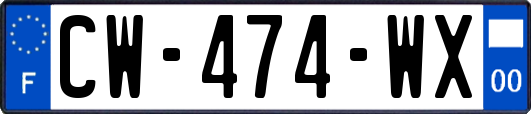 F
CW-474-WX
00